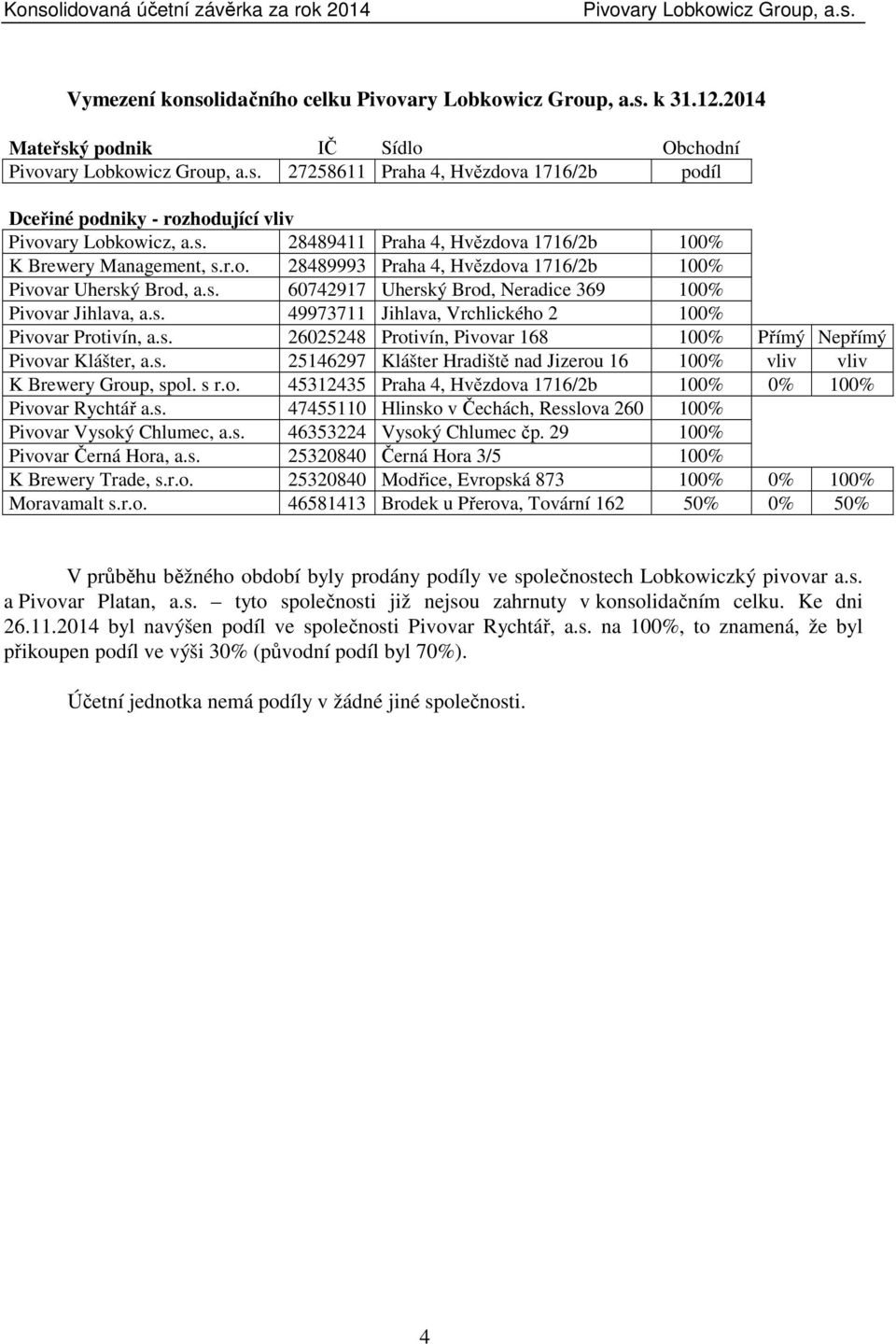 Konsolidovaná účetní závěrka za rok 2014 Pivovary Lobkowicz Group, a.s.

Vymezení konsolidačního celku Pivovary Lobkowicz Group, a.s. k 31.12.2014

| Mateřský podnik | IČ | Sídlo | Obchodní | | |
|---|---|---|---|---|---|
| Pivovary Lobkowicz Group, a.s. | 27258611 | Praha 4, Hvězdova 1716/2b | podíl | | |
| Dceřiné podniky - rozhodující vliv | | | | | |
| Pivovary Lobkowicz, a.s. | 28489411 | Praha 4, Hvězdova 1716/2b | 100% | | |
| K Brewery Management, s.r.o. | 28489993 | Praha 4, Hvězdova 1716/2b | 100% | | |
| Pivovar Uherský Brod, a.s. | 60742917 | Uherský Brod, Neradice 369 | 100% | | |
| Pivovar Jihlava, a.s. | 49973711 | Jihlava, Vrchlického 2 | 100% | | |
| Pivovar Protivín, a.s. | 26025248 | Protivín, Pivovar 168 | 100% | Přímý | Nepřímý |
| Pivovar Klášter, a.s. | 25146297 | Klášter Hradiště nad Jizerou 16 | 100% | vliv | vliv |
| K Brewery Group, spol. s r.o. | 45312435 | Praha 4, Hvězdova 1716/2b | 100% | 0% | 100% |
| Pivovar Rychtář a.s. | 47455110 | Hlinsko v Čechách, Resslova 260 | 100% | | |
| Pivovar Vysoký Chlumec, a.s. | 46353224 | Vysoký Chlumec čp. 29 | 100% | | |
| Pivovar Černá Hora, a.s. | 25320840 | Černá Hora 3/5 | 100% | | |
| K Brewery Trade, s.r.o. | 25320840 | Modřice, Evropská 873 | 100% | 0% | 100% |
| Moravamalt s.r.o. | 46581413 | Brodek u Přerova, Tovární 162 | 50% | 0% | 50% |

V průběhu běžného období byly prodány podíly ve společnostech Lobkowiczký pivovar a.s. a Pivovar Platan, a.s. – tyto společnosti již nejsou zahrnuty v konsolidačním celku. Ke dni 26.11.2014 byl navýšen podíl ve společnosti Pivovar Rychtář, a.s. na 100%, to znamená, že byl přikoupen podíl ve výši 30% (původní podíl byl 70%).

Účetní jednotka nemá podíly v žádné jiné společnosti.

4